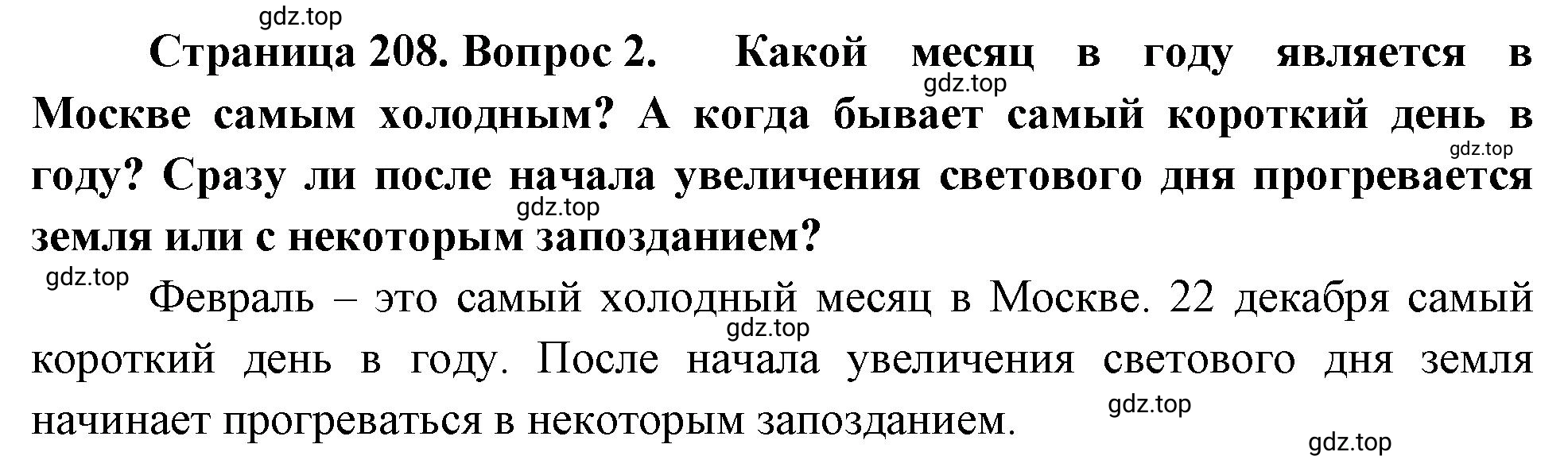 gdz.top

Страница 208. Вопрос 2. Какой месяц в году является в Москве самым холодным? А когда бывает самый короткий день в году? Сразу ли после начала увеличения светового дня прогревается земля или с некоторым запозданием?

gdz.top

gdz.top

gdz.top

gdz.top

Февраль – это самый холодный месяц в Москве. 22 декабря самый короткий день в году. После начала увеличения светового дня земля начинает прогреваться в некоторым запозданием.

gdz.top

gdz.top

gdz.top